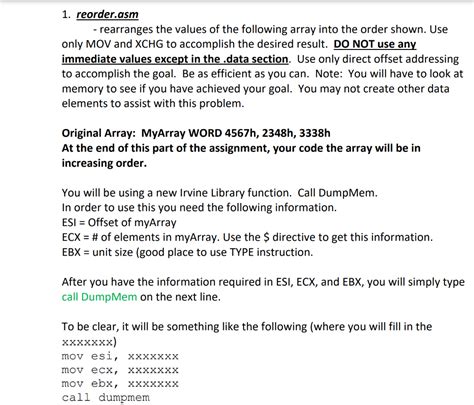 1. reorder.asm

- rearranges the values of the following array into the order shown. Use only MOV and XCHG to accomplish the desired result. DO NOT use any immediate values except in the .data section. Use only direct offset addressing to accomplish the goal. Be as efficient as you can. Note: You will have to look at memory to see if you have achieved your goal. You may not create other data elements to assist with this problem.

Original Array: MyArray WORD 4567h, 2348h, 3338h
At the end of this part of the assignment, your code the array will be in increasing order.

You will be using a new Irvine Library function. Call DumpMem.
In order to use this you need the following information.
ESI = Offset of myArray
ECX = # of elements in myArray. Use the $ directive to get this information.
EBX = unit size (good place to use TYPE instruction.

After you have the information required in ESI, ECX, and EBX, you will simply type call DumpMem on the next line.

To be clear, it will be something like the following (where you will fill in the xxxxxxx)
mov esi, xxxxxxx
mov ecx, xxxxxxx
mov ebx, xxxxxxx
call dumpmem